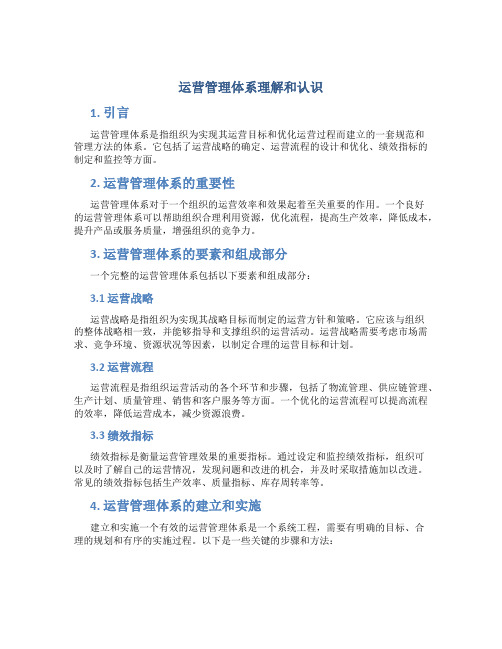 运营管理体系理解和认识

1. 引言

运营管理体系是指组织为实现其运营目标和优化运营过程而建立的一套规范和管理方法的体系。它包括了运营战略的确定、运营流程的设计和优化、绩效指标的制定和监控等方面。

2. 运营管理体系的重要性

运营管理体系对于一个组织的运营效率和效果起着至关重要的作用。一个良好的运营管理体系可以帮助组织合理利用资源，优化流程，提高生产效率，降低成本，提升产品或服务质量，增强组织的竞争力。

3. 运营管理体系的要素和组成部分

一个完整的运营管理体系包括以下要素和组成部分：

3.1 运营战略

运营战略是指组织为实现其战略目标而制定的运营方针和策略。它应该与组织的整体战略相一致，并能够指导和支撑组织的运营活动。运营战略需要考虑市场需求、竞争环境、资源状况等因素，以制定合理的运营目标和计划。

3.2 运营流程

运营流程是指组织运营活动的各个环节和步骤，包括了物流管理、供应链管理、生产计划、质量管理、销售和客户服务等方面。一个优化的运营流程可以提高流程的效率，降低运营成本，减少资源浪费。

3.3 绩效指标

绩效指标是衡量运营管理效果的重要指标。通过设定和监控绩效指标，组织可以及时了解自己的运营情况，发现问题和改进的机会，并及时采取措施加以改进。常见的绩效指标包括生产效率、质量指标、库存周转率等。

4. 运营管理体系的建立和实施

建立和实施一个有效的运营管理体系是一个系统工程，需要有明确的目标、合理的规划和有序的实施过程。以下是一些关键的步骤和方法：